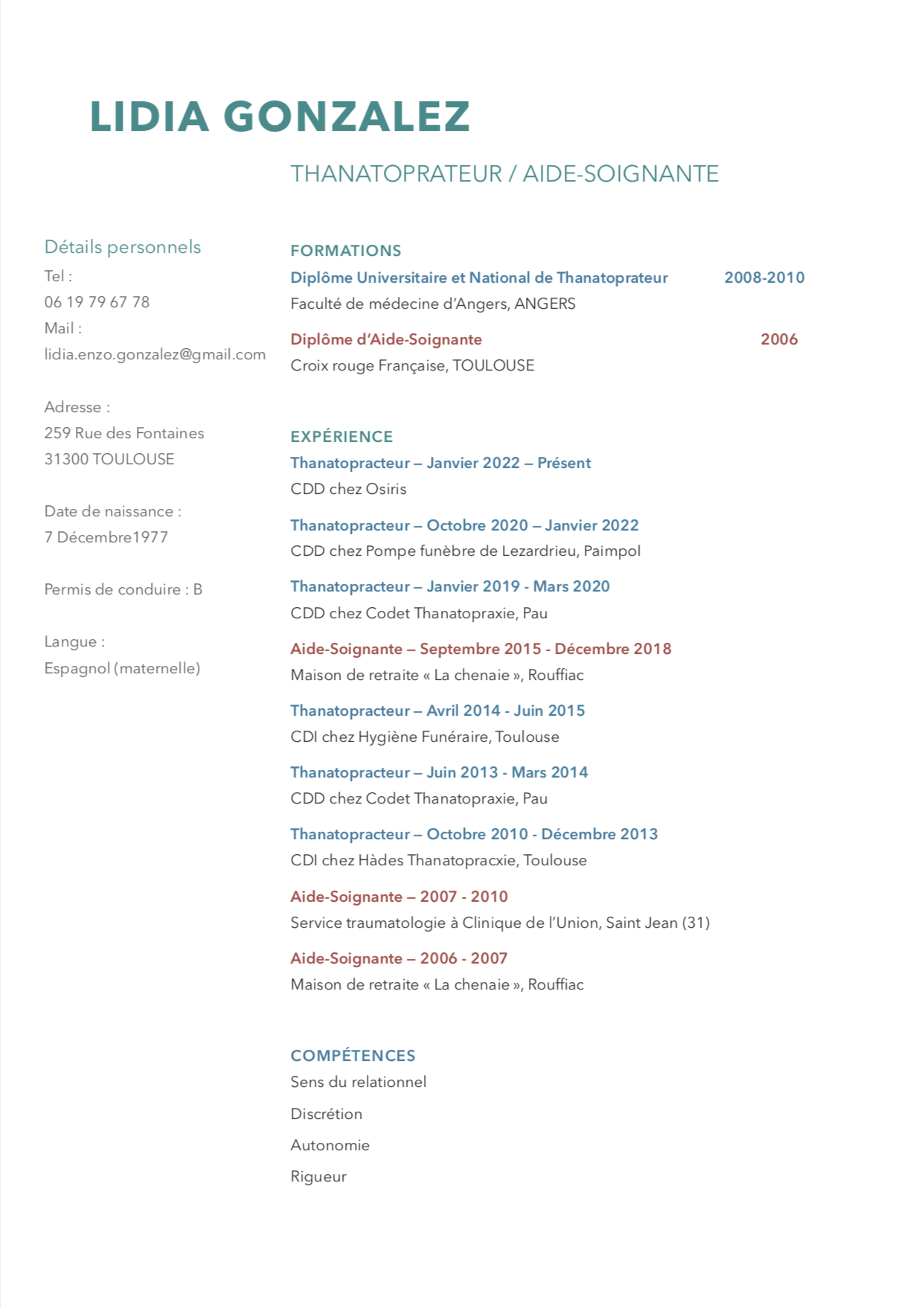 LIDIA GONZALEZ

THANATOPRATEUR / AIDE-SOIGNANTE

Détails personnels

Tel :
06 19 79 67 78
Mail :
lidia.enzo.gonzalez@gmail.com

Adresse :
259 Rue des Fontaines
31300 TOULOUSE

Date de naissance :
7 Décembre1977

Permis de conduire : B

Langue :
Espagnol (maternelle)

FORMATIONS

Diplôme Universitaire et National de Thanatoprateur 2008-2010
Faculté de médecine d'Angers, ANGERS

Diplôme d'Aide-Soignante 2006
Croix rouge Française, TOULOUSE

EXPÉRIENCE

Thanatopracteur – Janvier 2022 – Présent
CDD chez Osiris

Thanatopracteur – Octobre 2020 – Janvier 2022
CDD chez Pompe funèbre de Lezardrieu, Paimpol

Thanatopracteur – Janvier 2019 - Mars 2020
CDD chez Codet Thanatopraxie, Pau

Aide-Soignante – Septembre 2015 - Décembre 2018
Maison de retraite « La chenaie », Rouffiac

Thanatopracteur – Avril 2014 - Juin 2015
CDI chez Hygiène Funéraire, Toulouse

Thanatopracteur – Juin 2013 - Mars 2014
CDD chez Codet Thanatopraxie, Pau

Thanatopracteur – Octobre 2010 - Décembre 2013
CDI chez Hàdes Thanatopracxie, Toulouse

Aide-Soignante – 2007 - 2010
Service traumatologie à Clinique de l'Union, Saint Jean (31)

Aide-Soignante – 2006 - 2007
Maison de retraite « La chenaie », Rouffiac

COMPÉTENCES

Sens du relationnel

Discrétion

Autonomie

Rigueur